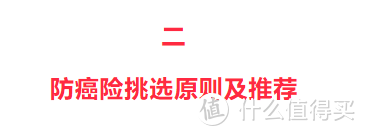 二

防癌险挑选原则及推荐

值 什么值得买